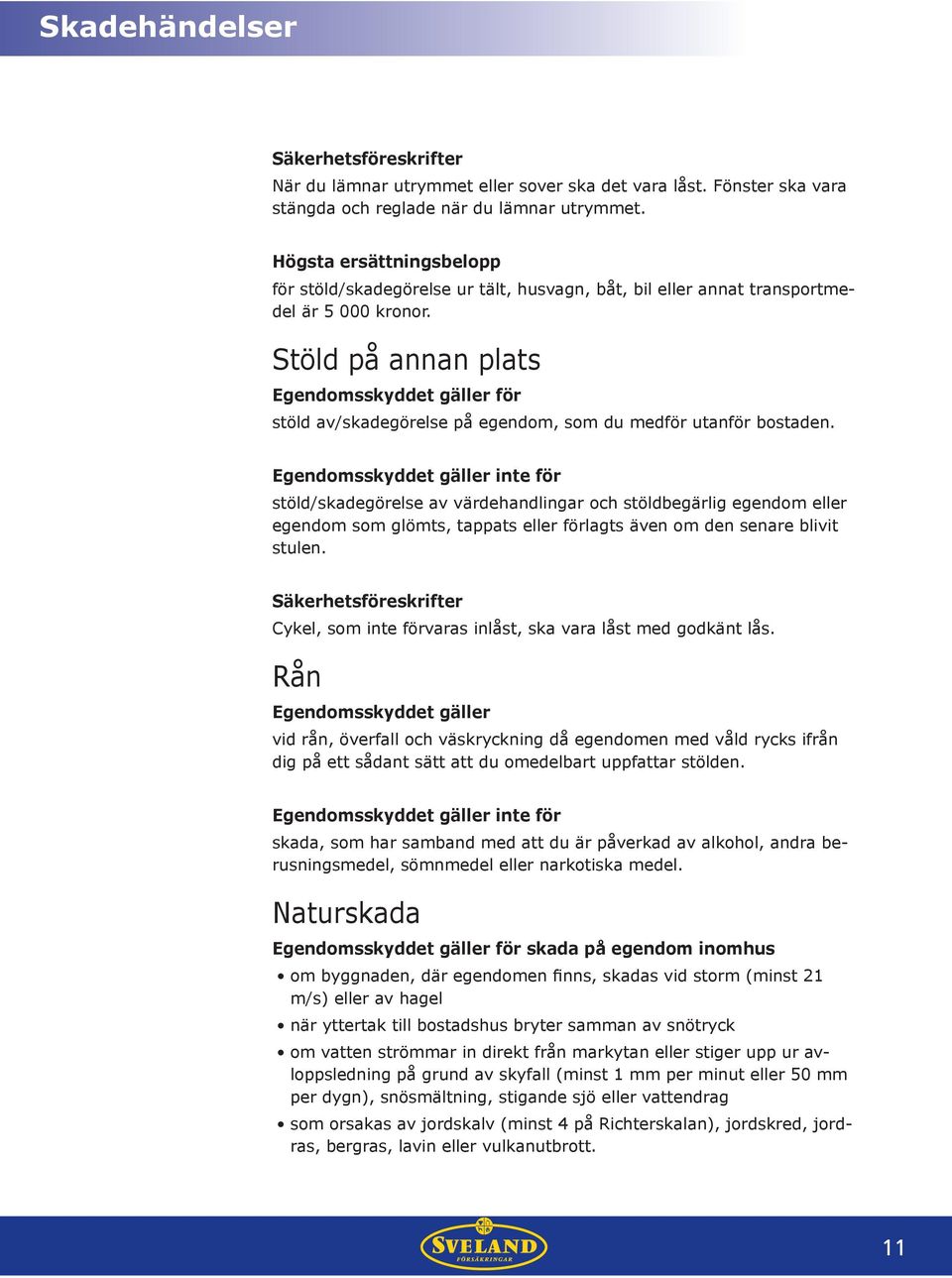 Skadehändelser

Säkerhetsföreskrifter
När du lämnar utrymmet eller sover ska det vara låst. Fönster ska vara stängda och reglade när du lämnar utrymmet.

Högsta ersättningsbelopp
för stöld/skadegörelse ur tält, husvagn, båt, bil eller annat transportmedel är 5 000 kronor.

Stöld på annan plats

Egendomsskyddet gäller för
stöld av/skadegörelse på egendom, som du medför utanför bostaden.

Egendomsskyddet gäller inte för
stöld/skadegörelse av värdehandlingar och stöldbegärlig egendom eller egendom som glömts, tappats eller förlagts även om den senare blivit stulen.

Säkerhetsföreskrifter
Cykel, som inte förvaras inlåst, ska vara låst med godkänt lås.

Rån

Egendomsskyddet gäller
vid rån, överfall och väskryckning då egendomen med våld rycks ifrån dig på ett sådant sätt att du omedelbart uppfattar stölden.

Egendomsskyddet gäller inte för
skada, som har samband med att du är påverkad av alkohol, andra berusningsmedel, sömnmedel eller narkotiska medel.

Naturskada

Egendomsskyddet gäller för skada på egendom inomhus
• om byggnaden, där egendomen finns, skadas vid storm (minst 21 m/s) eller av hagel
• när yttertak till bostadshus bryter samman av snötryck
• om vatten strömmar in direkt från markytan eller stiger upp ur avloppsledning på grund av skyfall (minst 1 mm per minut eller 50 mm per dygn), snösmältning, stigande sjö eller vattendrag
• som orsakas av jordskalv (minst 4 på Richterskalan), jordskred, jordras, bergras, lavin eller vulkanutbrott.

SVELAND FÖRSÄKRINGAR

11